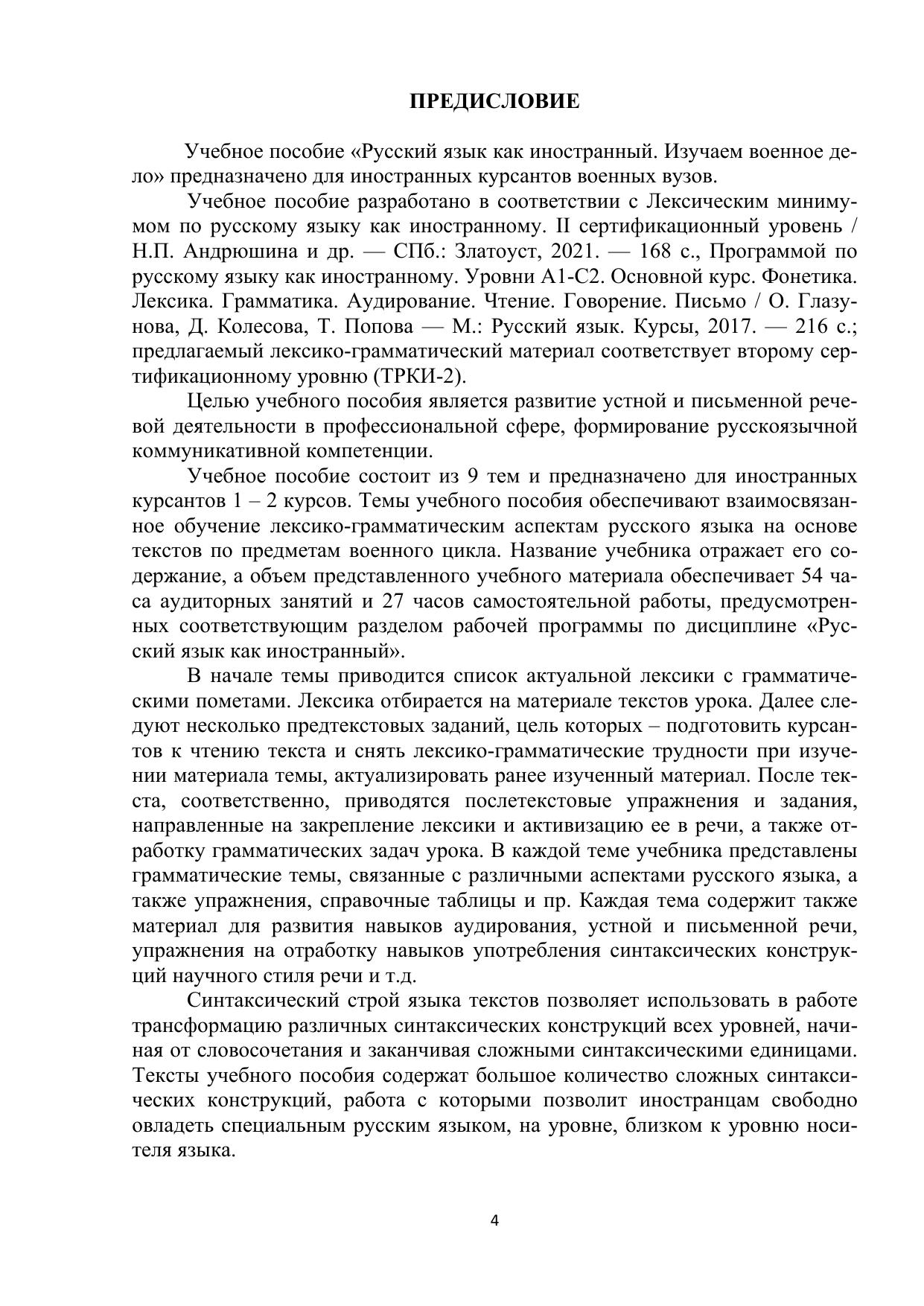 ПРЕДИСЛОВИЕ

Учебное пособие «Русский язык как иностранный. Изучаем военное дело» предназначено для иностранных курсантов военных вузов.

Учебное пособие разработано в соответствии с Лексическим минимумом по русскому языку как иностранному. II сертификационный уровень / Н.П. Андрюшина и др. — СПб.: Златоуст, 2021. — 168 с., Программой по русскому языку как иностранному. Уровни А1-С2. Основной курс. Фонетика. Лексика. Грамматика. Аудирование. Чтение. Говорение. Письмо / О. Глазунова, Д. Колесова, Т. Попова — М.: Русский язык. Курсы, 2017. — 216 с.; предлагаемый лексико-грамматический материал соответствует второму сертификационному уровню (ТРКИ-2).

Целью учебного пособия является развитие устной и письменной речевой деятельности в профессиональной сфере, формирование русскоязычной коммуникативной компетенции.

Учебное пособие состоит из 9 тем и предназначено для иностранных курсантов 1 – 2 курсов. Темы учебного пособия обеспечивают взаимосвязанное обучение лексико-грамматическим аспектам русского языка на основе текстов по предметам военного цикла. Название учебника отражает его содержание, а объем представленного учебного материала обеспечивает 54 часа аудиторных занятий и 27 часов самостоятельной работы, предусмотренных соответствующим разделом рабочей программы по дисциплине «Русский язык как иностранный».

В начале темы приводится список актуальной лексики с грамматическими пометами. Лексика отбирается на материале текстов урока. Далее следуют несколько предтекстовых заданий, цель которых – подготовить курсантов к чтению текста и снять лексико-грамматические трудности при изучении материала темы, актуализировать ранее изученный материал. После текста, соответственно, приводятся послетекстовые упражнения и задания, направленные на закрепление лексики и активизацию ее в речи, а также отработку грамматических задач урока. В каждой теме учебника представлены грамматические темы, связанные с различными аспектами русского языка, а также упражнения, справочные таблицы и пр. Каждая тема содержит также материал для развития навыков аудирования, устной и письменной речи, упражнения на отработку навыков употребления синтаксических конструкций научного стиля речи и т.д.

Синтаксический строй языка текстов позволяет использовать в работе трансформацию различных синтаксических конструкций всех уровней, начиная от словосочетания и заканчивая сложными синтаксическими единицами. Тексты учебного пособия содержат большое количество сложных синтаксических конструкций, работа с которыми позволит иностранцам свободно овладеть специальным русским языком, на уровне, близком к уровню носителя языка.

4